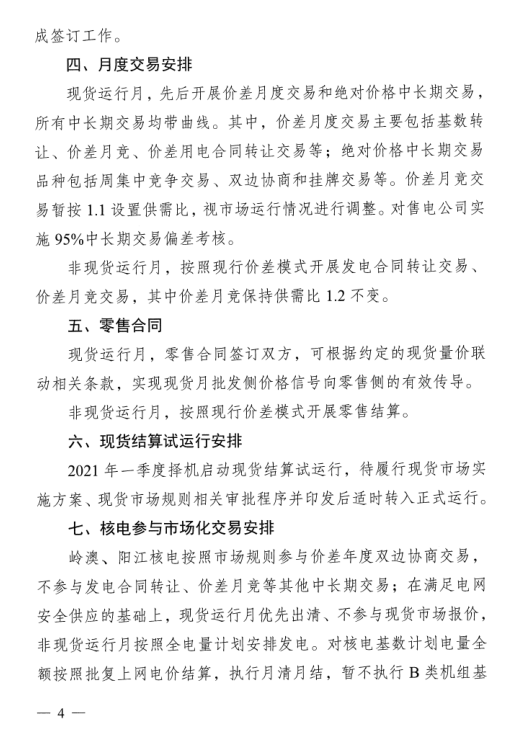 成签订工作。

四、月度交易安排

现货运行月，先后开展价差月度交易和绝对价格中长期交易，所有中长期交易均带曲线。其中，价差月度交易主要包括基数转让、价差月竞、价差用电合同转让交易等；绝对价格中长期交易品种包括周集中竞争交易、双边协商和挂牌交易等。价差月竞交易暂按 1.1 设置供需比，视市场运行情况进行调整。对售电公司实施 95%中长期交易偏差考核。

非现货运行月，按照现行价差模式开展发电合同转让交易、价差月竞交易，其中价差月竞保持供需比 1.2 不变。

五、零售合同

现货运行月，零售合同签订双方，可根据约定的现货量价联动相关条款，实现现货月批发侧价格信号向零售侧的有效传导。

非现货运行月，按照现行价差模式开展零售结算。

六、现货结算试运行安排

2021 年一季度择机启动现货结算试运行，待履行现货市场实施方案、现货市场规则相关审批程序并印发后适时转入正式运行。

七、核电参与市场化交易安排

岭澳、阳江核电按照市场规则参与价差年度双边协商交易，不参与发电合同转让、价差月竞等其他中长期交易；在满足电网安全供应的基础上，现货运行月优先出清、不参与现货市场报价，非现货运行月按照全电量计划安排发电。对核电基数计划电量全额按照批复上网电价结算，执行月清月结，暂不执行 B 类机组基

— 4 —